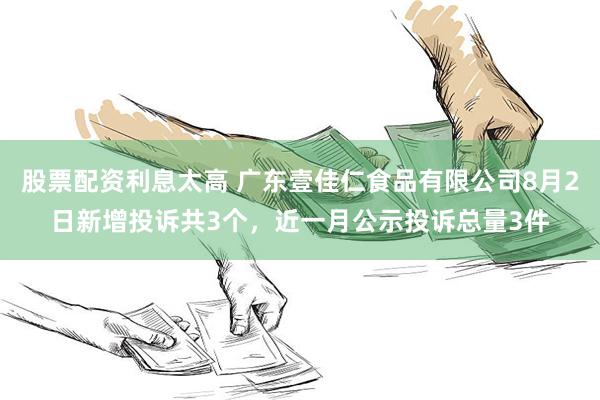 股票配资利息太高 广东壹佳仁食品有限公司8月2日新增投诉共3个，近一月公示投诉总量3件